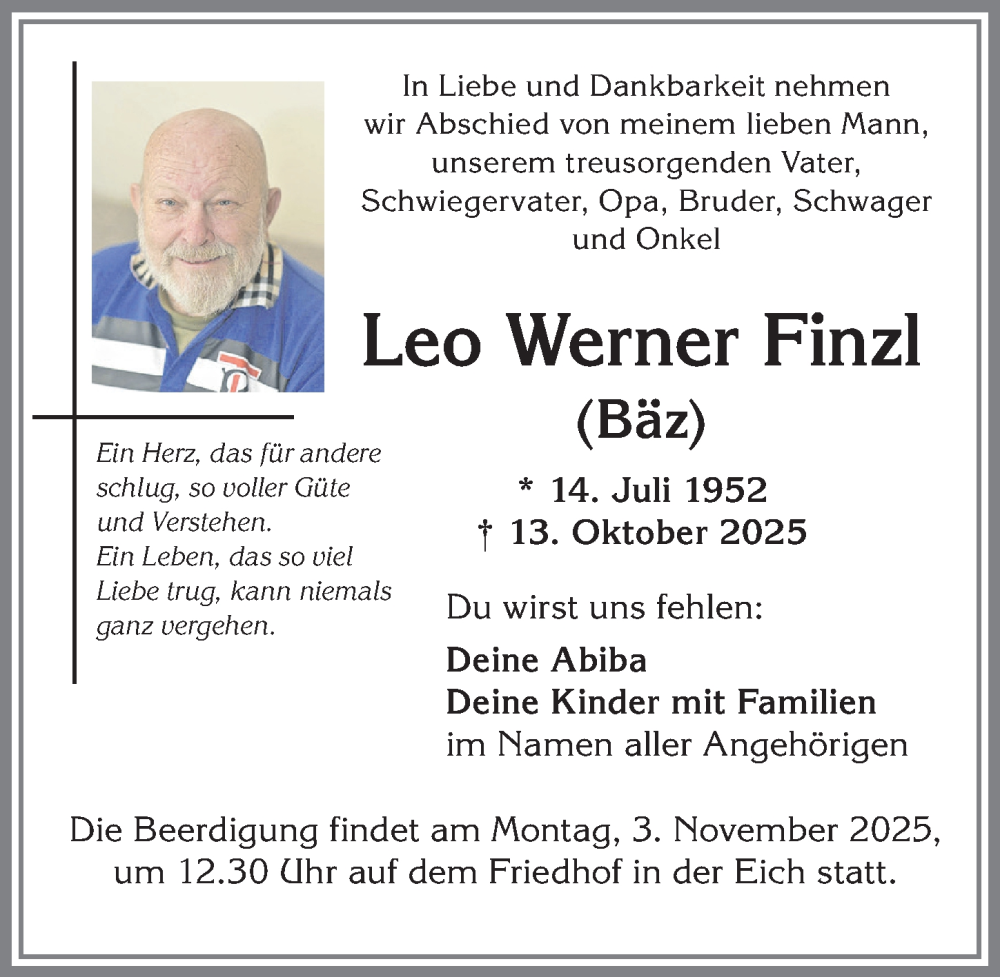 In Liebe und Dankbarkeit nehmen wir Abschied von meinem lieben Mann, unserem treusorgenden Vater, Schwiegervater, Opa, Bruder, Schwager und Onkel

Leo Werner Finzl
(Bäz)

Ein Herz, das für andere schlug, so voller Güte und Verstehen.
Ein Leben, das so viel Liebe trug, kann niemals ganz vergehen.

* 14. Juli 1952
† 13. Oktober 2025

Du wirst uns fehlen:

Deine Abiba
Deine Kinder mit Familien
im Namen aller Angehörigen

Die Beerdigung findet am Montag, 3. November 2025, um 12.30 Uhr auf dem Friedhof in der Eich statt.